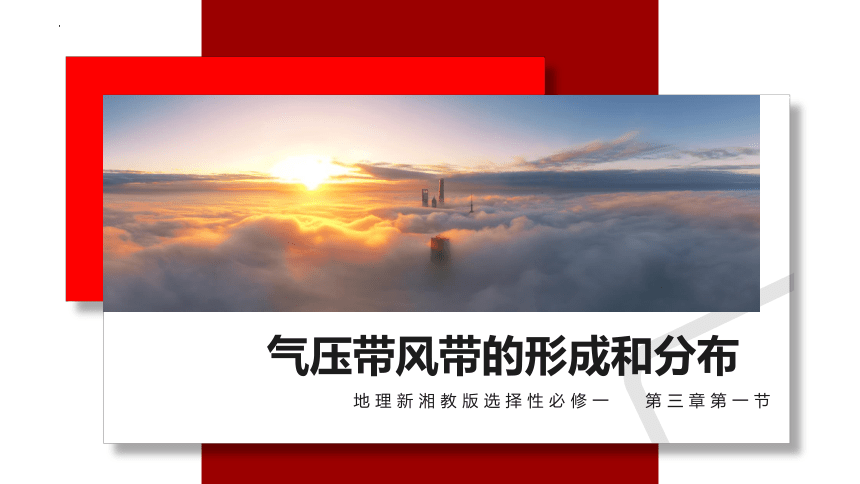 气压带风带的形成和分布

地理新湘教版选择性必修一　第三章第一节